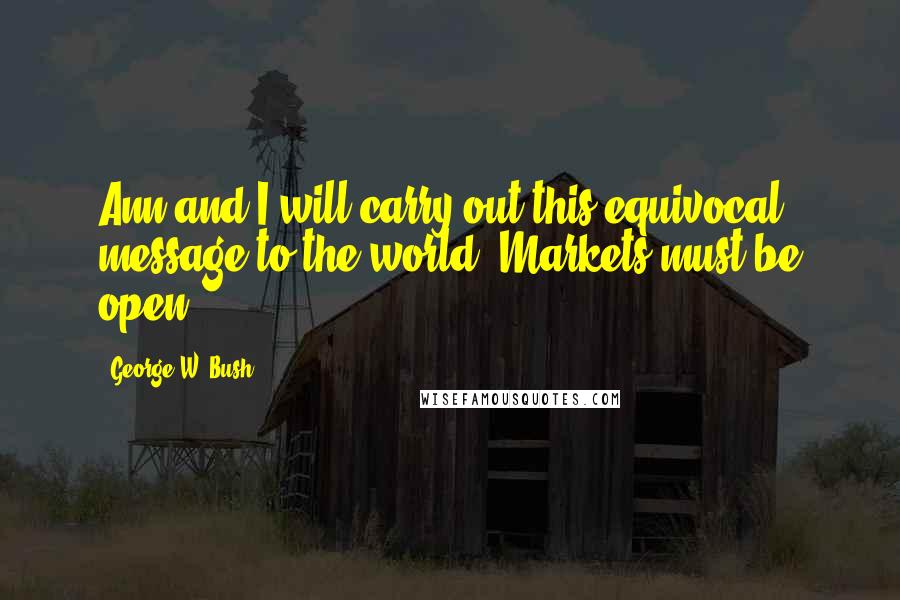 Ann and I will carry out this equivocal message to the world: Markets must be open.

George W. Bush

WISEFAMOUSQUOTES.COM